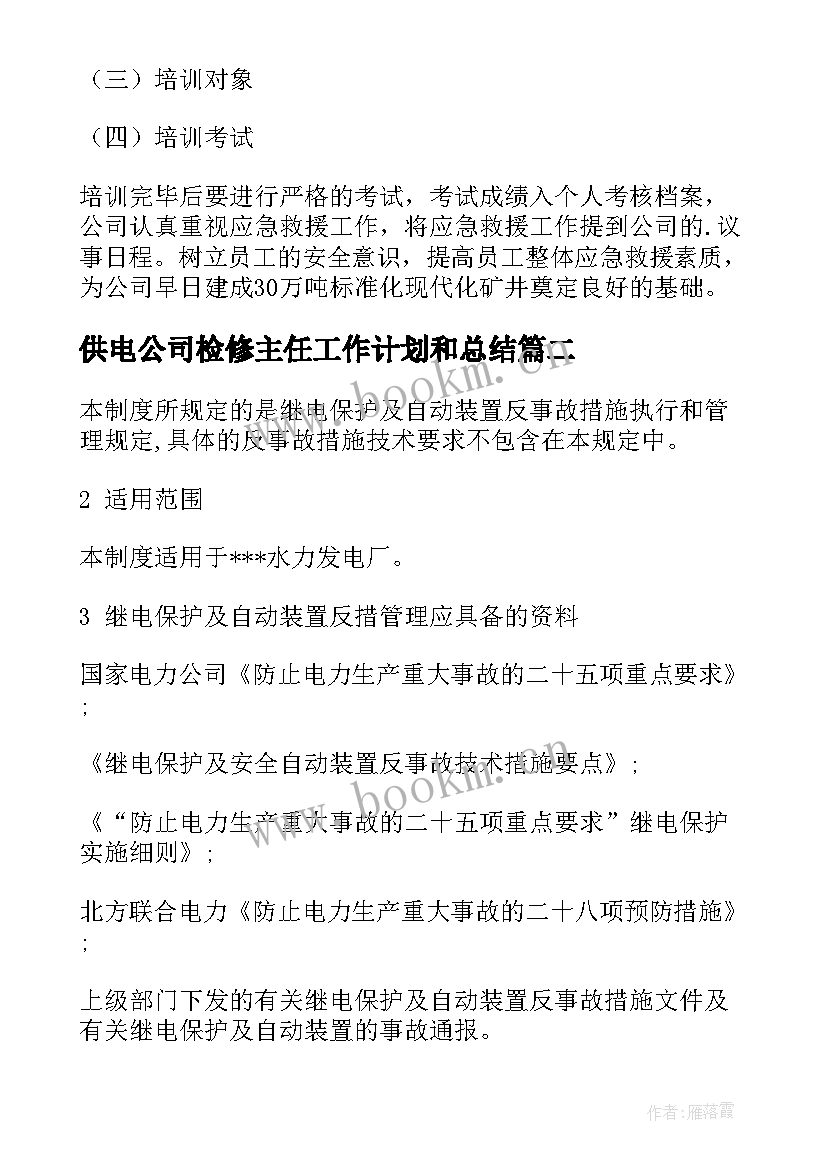 （三）培训对象

（四）培训考试

培训完毕后要进行严格的考试，考试成绩入个人考核档案，公司认真重视应急救援工作，将应急救援工作提到公司的.议事日程。树立员工的安全意识，提高员工整体应急救援素质，为公司早日建成30万吨标准化现代化矿井奠定良好的基础。

供电公司检修主任工作计划和总结篇二

本制度所规定的是继电保护及自动装置反事故措施执行和管理规定,具体的反事故措施技术要求不包含在本规定中。

2 适用范围

本制度适用于***水力发电厂。

3 继电保护及自动装置反措管理应具备的资料

国家电力公司《防止电力生产重大事故的二十五项重点要求》;

《继电保护及安全自动装置反事故技术措施要点》;

《“防止电力生产重大事故的二十五项重点要求”继电保护实施细则》;

北方联合电力《防止电力生产重大事故的二十八项预防措施》;

上级部门下发的有关继电保护及自动装置反事故措施文件及有关继电保护及自动装置的事故通报。

www.bookm.cn

www.bookm.cn

作者：雁落霞